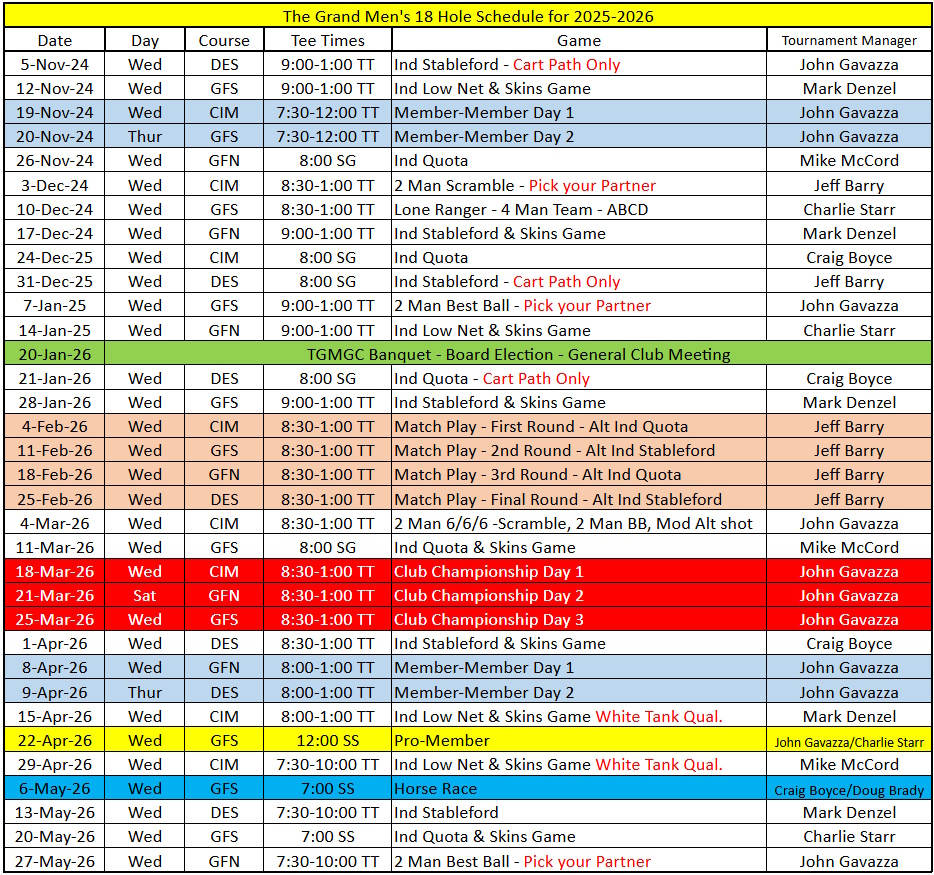 The Grand Men's 18 Hole Schedule for 2025-2026

| Date | Day | Course | Tee Times | Game | Tournament Manager |
|---|---|---|---|---|---|
| 5-Nov-24 | Wed | DES | 9:00-1:00 TT | Ind Stableford - Cart Path Only | John Gavazza |
| 12-Nov-24 | Wed | GFS | 9:00-1:00 TT | Ind Low Net & Skins Game | Mark Denzel |
| 19-Nov-24 | Wed | CIM | 7:30-12:00 TT | Member-Member Day 1 | John Gavazza |
| 20-Nov-24 | Thur | GFS | 7:30-12:00 TT | Member-Member Day 2 | John Gavazza |
| 26-Nov-24 | Wed | GFN | 8:00 SG | Ind Quota | Mike McCord |
| 3-Dec-24 | Wed | CIM | 8:30-1:00 TT | 2 Man Scramble - Pick your Partner | Jeff Barry |
| 10-Dec-24 | Wed | GFS | 8:30-1:00 TT | Lone Ranger - 4 Man Team - ABCD | Charlie Starr |
| 17-Dec-24 | Wed | GFN | 9:00-1:00 TT | Ind Stableford & Skins Game | Mark Denzel |
| 24-Dec-25 | Wed | CIM | 8:00 SG | Ind Quota | Craig Boyce |
| 31-Dec-25 | Wed | DES | 8:00 SG | Ind Stableford - Cart Path Only | Jeff Barry |
| 7-Jan-25 | Wed | GFS | 9:00-1:00 TT | 2 Man Best Ball - Pick your Partner | John Gavazza |
| 14-Jan-25 | Wed | GFN | 9:00-1:00 TT | Ind Low Net & Skins Game | Charlie Starr |
| 20-Jan-26 | TGMGC Banquet - Board Election - General Club Meeting | | | | |
| 21-Jan-26 | Wed | DES | 8:00 SG | Ind Quota - Cart Path Only | Craig Boyce |
| 28-Jan-26 | Wed | GFS | 9:00-1:00 TT | Ind Stableford & Skins Game | Mark Denzel |
| 4-Feb-26 | Wed | CIM | 8:30-1:00 TT | Match Play - First Round - Alt Ind Quota | Jeff Barry |
| 11-Feb-26 | Wed | GFS | 8:30-1:00 TT | Match Play - 2nd Round - Alt Ind Stableford | Jeff Barry |
| 18-Feb-26 | Wed | GFN | 8:30-1:00 TT | Match Play - 3rd Round - Alt Ind Quota | Jeff Barry |
| 25-Feb-26 | Wed | DES | 8:30-1:00 TT | Match Play - Final Round - Alt Ind Stableford | Jeff Barry |
| 4-Mar-26 | Wed | CIM | 8:30-1:00 TT | 2 Man 6/6/6 -Scramble, 2 Man BB, Mod Alt shot | John Gavazza |
| 11-Mar-26 | Wed | GFS | 8:00 SG | Ind Quota & Skins Game | Mike McCord |
| 18-Mar-26 | Wed | CIM | 8:30-1:00 TT | Club Championship Day 1 | John Gavazza |
| 21-Mar-26 | Sat | GFN | 8:30-1:00 TT | Club Championship Day 2 | John Gavazza |
| 25-Mar-26 | Wed | GFS | 8:30-1:00 TT | Club Championship Day 3 | John Gavazza |
| 1-Apr-26 | Wed | DES | 8:30-1:00 TT | Ind Stableford & Skins Game | Craig Boyce |
| 8-Apr-26 | Wed | GFN | 8:00-1:00 TT | Member-Member Day 1 | John Gavazza |
| 9-Apr-26 | Thur | DES | 8:00-1:00 TT | Member-Member Day 2 | John Gavazza |
| 15-Apr-26 | Wed | CIM | 8:00-1:00 TT | Ind Low Net & Skins Game White Tank Qual. | Mark Denzel |
| 22-Apr-26 | Wed | GFS | 12:00 SS | Pro-Member | John Gavazza/Charlie Starr |
| 29-Apr-26 | Wed | CIM | 7:30-10:00 TT | Ind Low Net & Skins Game White Tank Qual. | Mike McCord |
| 6-May-26 | Wed | GFS | 7:00 SS | Horse Race | Craig Boyce/Doug Brady |
| 13-May-26 | Wed | DES | 7:30-10:00 TT | Ind Stableford | Mark Denzel |
| 20-May-26 | Wed | GFS | 7:00 SS | Ind Quota & Skins Game | Charlie Starr |
| 27-May-26 | Wed | GFN | 7:30-10:00 TT | 2 Man Best Ball - Pick your Partner | John Gavazza |